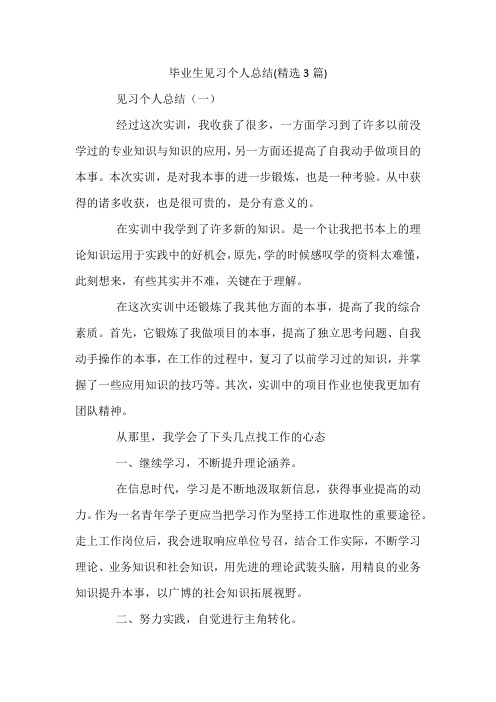 毕业生见习个人总结(精选3篇)

见习个人总结（一）

经过这次实训，我收获了很多，一方面学习到了许多以前没学过的专业知识与知识的应用，另一方面还提高了自我动手做项目的本事。本次实训，是对我本事的进一步锻炼，也是一种考验。从中获得的诸多收获，也是很可贵的，是分有意义的。

在实训中我学到了许多新的知识。是一个让我把书本上的理论知识运用于实践中的好机会，原先，学的时候感叹学的资料太难懂，此刻想来，有些其实并不难，关键在于理解。

在这次实训中还锻炼了我其他方面的本事，提高了我的综合素质。首先，它锻炼了我做项目的本事，提高了独立思考问题、自我动手操作的本事，在工作的过程中，复习了以前学习过的知识，并掌握了一些应用知识的技巧等。其次，实训中的项目作业也使我更加有团队精神。

从那里，我学会了下头几点找工作的心态

一、继续学习，不断提升理论涵养。

在信息时代，学习是不断地汲取新信息，获得事业提高的动力。作为一名青年学子更应当把学习作为坚持工作进取性的重要途径。走上工作岗位后，我会进取响应单位号召，结合工作实际，不断学习理论、业务知识和社会知识，用先进的理论武装头脑，用精良的业务知识提升本事，以广博的社会知识拓展视野。

二、努力实践，自觉进行主角转化。